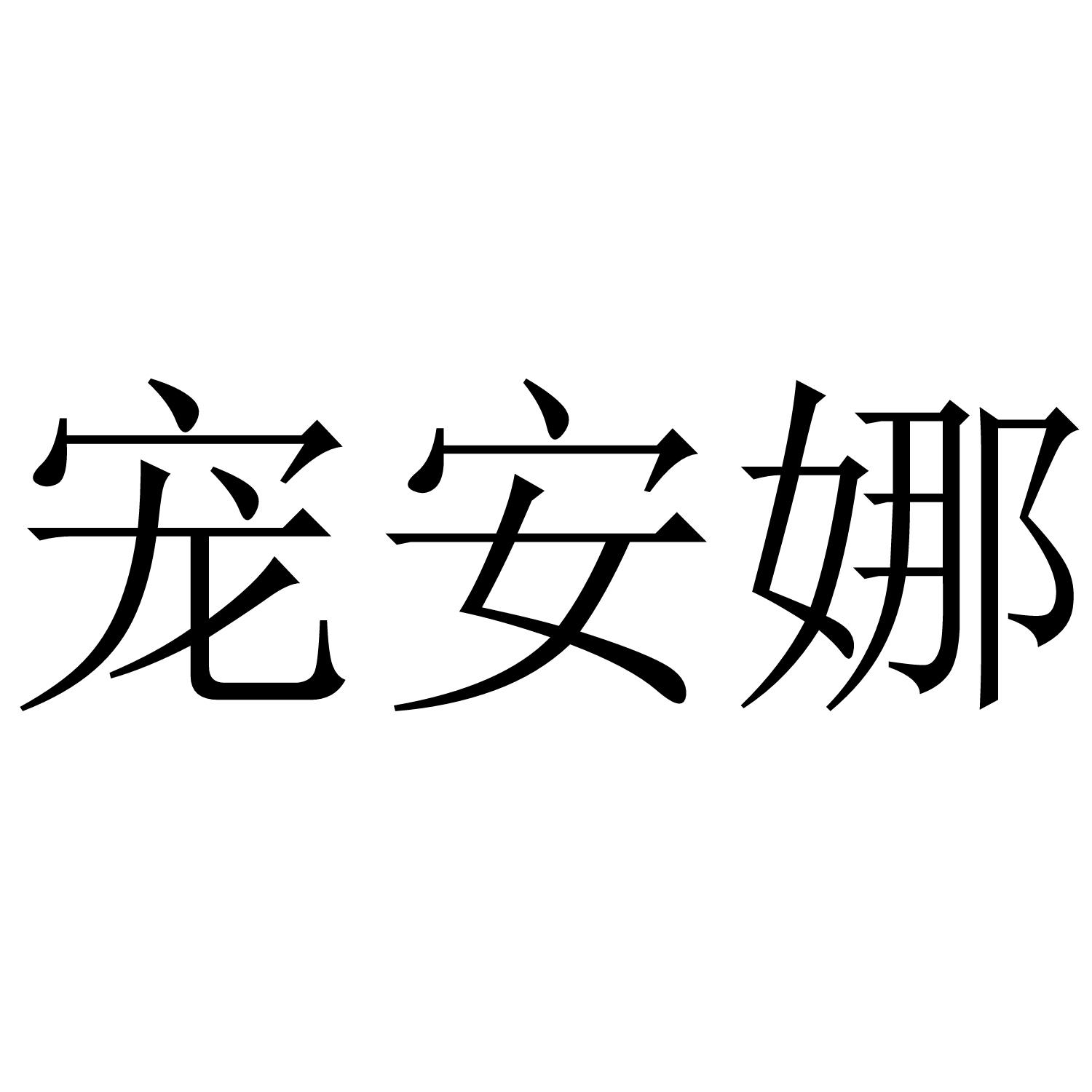 宠安娜